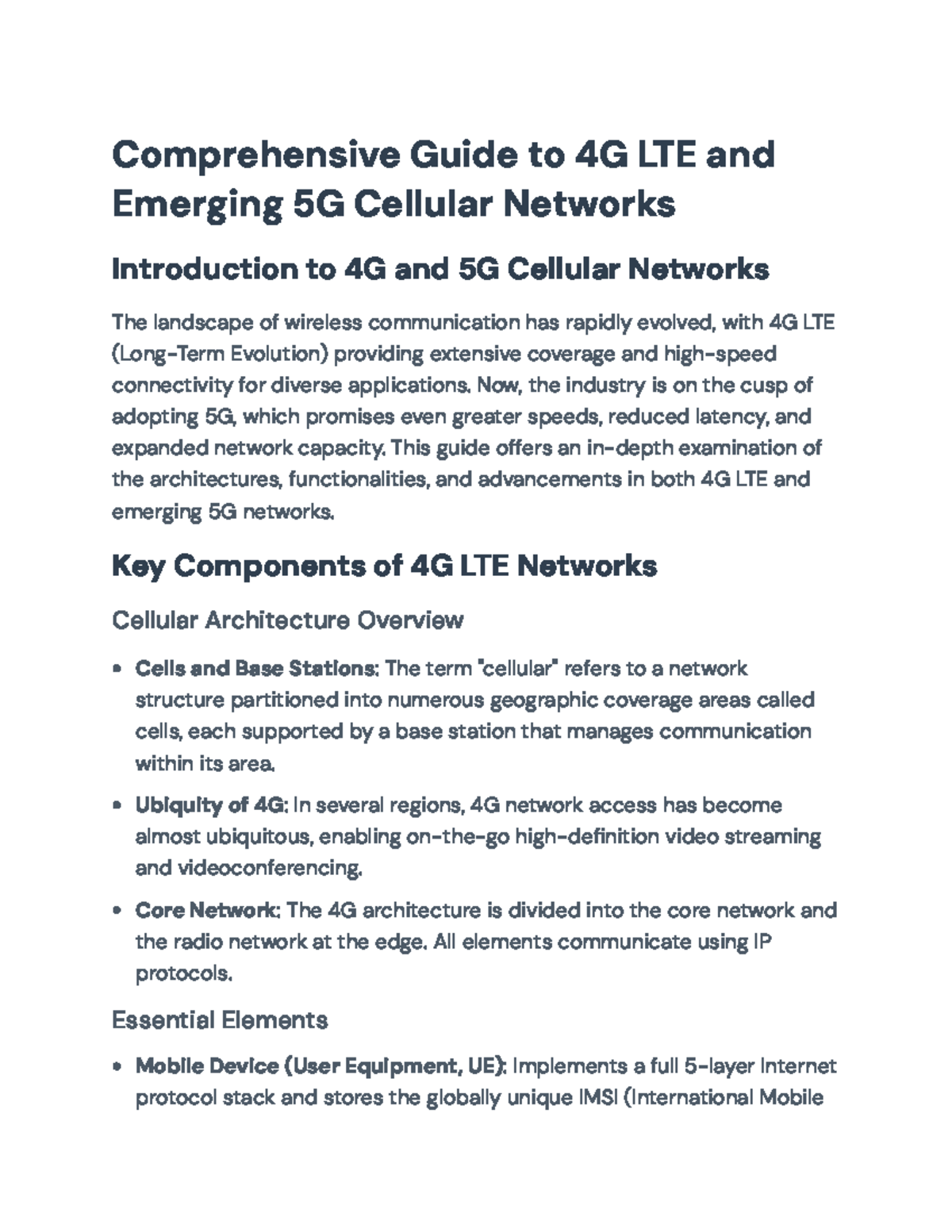 Comprehensive Guide to 4G LTE and Emerging 5G Cellular Networks

Introduction to 4G and 5G Cellular Networks

The landscape of wireless communication has rapidly evolved, with 4G LTE (Long-Term Evolution) providing extensive coverage and high-speed connectivity for diverse applications. Now, the industry is on the cusp of adopting 5G, which promises even greater speeds, reduced latency, and expanded network capacity. This guide offers an in-depth examination of the architectures, functionalities, and advancements in both 4G LTE and emerging 5G networks.

Key Components of 4G LTE Networks

Cellular Architecture Overview

• Cells and Base Stations: The term "cellular" refers to a network structure partitioned into numerous geographic coverage areas called cells, each supported by a base station that manages communication within its area.

• Ubiquity of 4G: In several regions, 4G network access has become almost ubiquitous, enabling on-the-go high-definition video streaming and videoconferencing.

• Core Network: The 4G architecture is divided into the core network and the radio network at the edge. All elements communicate using IP protocols.

Essential Elements

• Mobile Device (User Equipment, UE): Implements a full 5-layer Internet protocol stack and stores the globally unique IMSI (International Mobile